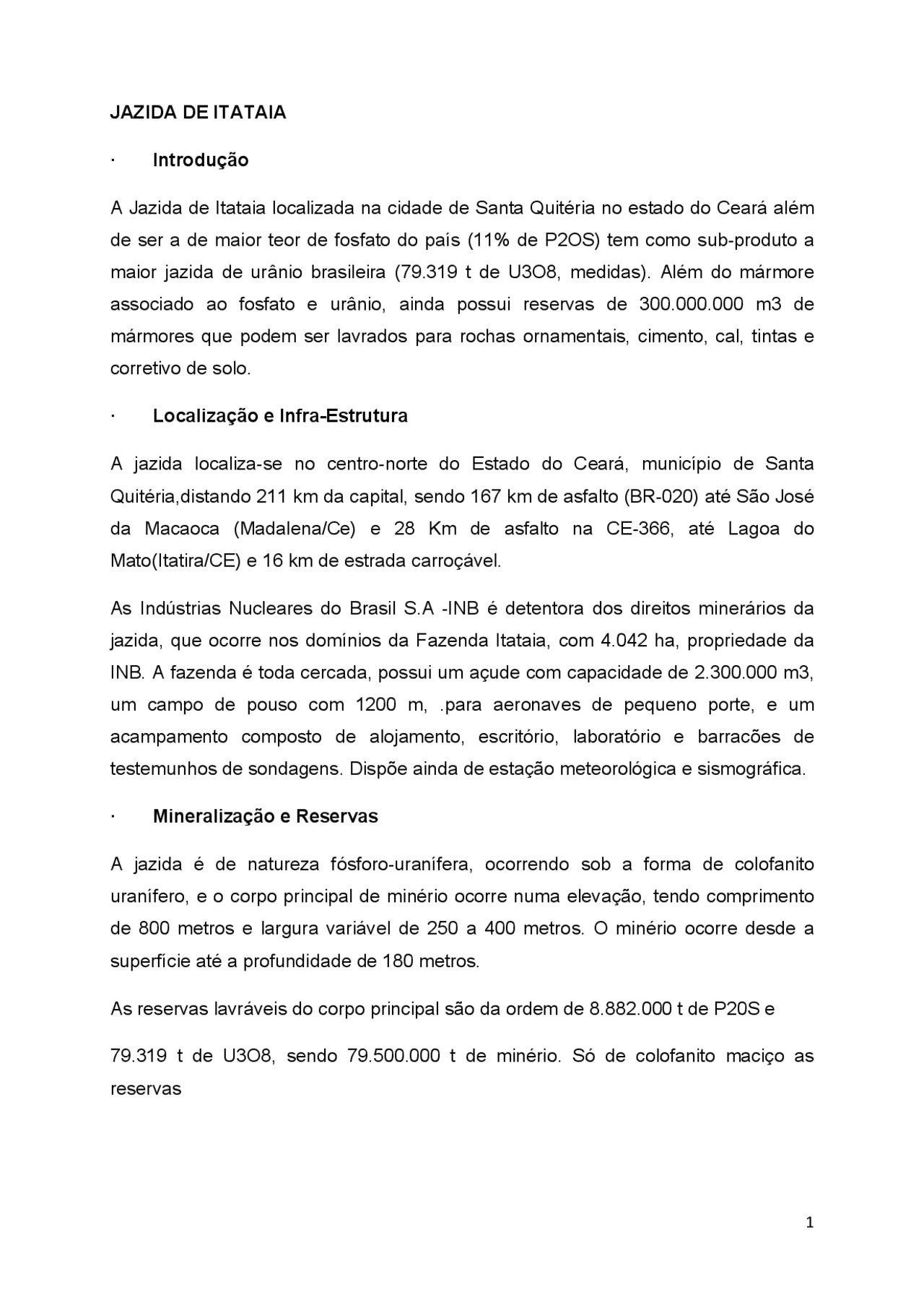 JAZIDA DE ITATAIA

· Introdução

A Jazida de Itataia localizada na cidade de Santa Quitéria no estado do Ceará além de ser a de maior teor de fosfato do país (11% de P2OS) tem como sub-produto a maior jazida de urânio brasileira (79.319 t de U3O8, medidas). Além do mármore associado ao fosfato e urânio, ainda possui reservas de 300.000.000 m3 de mármores que podem ser lavrados para rochas ornamentais, cimento, cal, tintas e corretivo de solo.

· Localização e Infra-Estrutura

A jazida localiza-se no centro-norte do Estado do Ceará, município de Santa Quitéria,distando 211 km da capital, sendo 167 km de asfalto (BR-020) até São José da Macaoca (Madalena/Ce) e 28 Km de asfalto na CE-366, até Lagoa do Mato(Itatira/CE) e 16 km de estrada carroçável.

As Indústrias Nucleares do Brasil S.A -INB é detentora dos direitos minerários da jazida, que ocorre nos domínios da Fazenda Itataia, com 4.042 ha, propriedade da INB. A fazenda é toda cercada, possui um açude com capacidade de 2.300.000 m3, um campo de pouso com 1200 m, .para aeronaves de pequeno porte, e um acampamento composto de alojamento, escritório, laboratório e barracões de testemunhos de sondagens. Dispõe ainda de estação meteorológica e sismográfica.

· Mineralização e Reservas

A jazida é de natureza fósforo-uranífera, ocorrendo sob a forma de colofanito uranífero, e o corpo principal de minério ocorre numa elevação, tendo comprimento de 800 metros e largura variável de 250 a 400 metros. O minério ocorre desde a superfície até a profundidade de 180 metros.

As reservas lavráveis do corpo principal são da ordem de 8.882.000 t de P20S e

79.319 t de U3O8, sendo 79.500.000 t de minério. Só de colofanito maciço as reservas

1